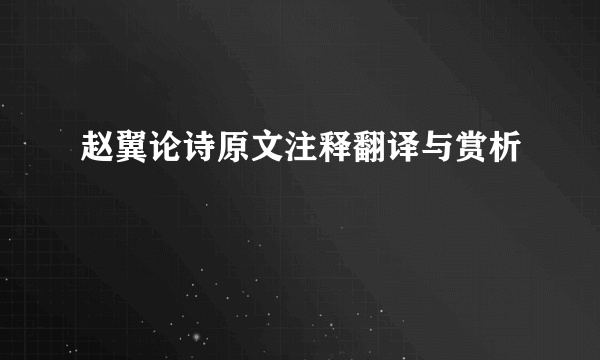 赵翼论诗原文注释翻译与赏析